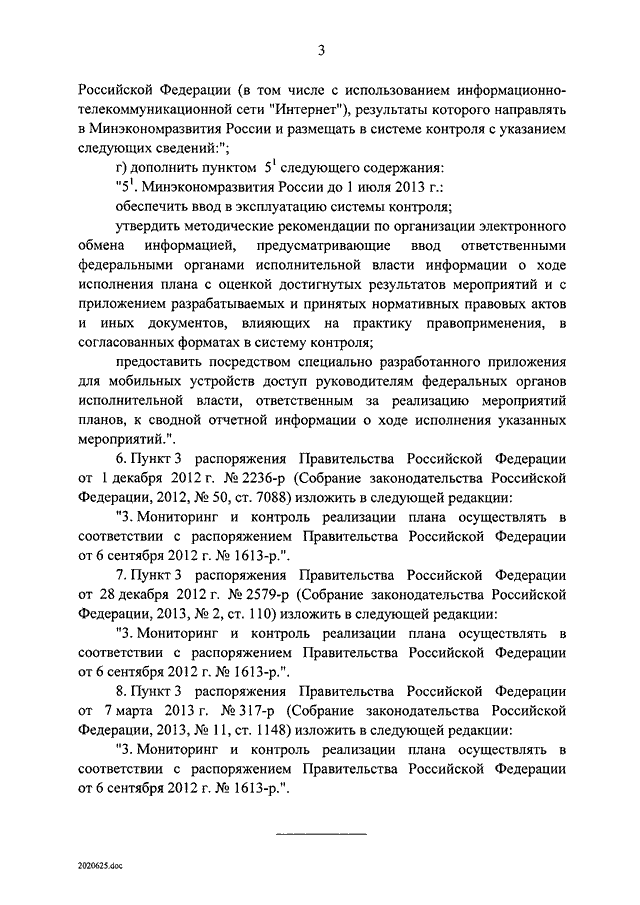 3

Российской Федерации (в том числе с использованием информационно-телекоммуникационной сети "Интернет"), результаты которого направлять в Минэкономразвития России и размещать в системе контроля с указанием следующих сведений:";

г) дополнить пунктом $5^1$ следующего содержания:

"$5^1$. Минэкономразвития России до 1 июля 2013 г.:

обеспечить ввод в эксплуатацию системы контроля;

утвердить методические рекомендации по организации электронного обмена информацией, предусматривающие ввод ответственными федеральными органами исполнительной власти информации о ходе исполнения плана с оценкой достигнутых результатов мероприятий и с приложением разрабатываемых и принятых нормативных правовых актов и иных документов, влияющих на практику правоприменения, в согласованных форматах в систему контроля;

предоставить посредством специально разработанного приложения для мобильных устройств доступ руководителям федеральных органов исполнительной власти, ответственным за реализацию мероприятий планов, к сводной отчетной информации о ходе исполнения указанных мероприятий.".

6. Пункт 3 распоряжения Правительства Российской Федерации от 1 декабря 2012 г. № 2236-р (Собрание законодательства Российской Федерации, 2012, № 50, ст. 7088) изложить в следующей редакции:

"3. Мониторинг и контроль реализации плана осуществлять в соответствии с распоряжением Правительства Российской Федерации от 6 сентября 2012 г. № 1613-р.".

7. Пункт 3 распоряжения Правительства Российской Федерации от 28 декабря 2012 г. № 2579-р (Собрание законодательства Российской Федерации, 2013, № 2, ст. 110) изложить в следующей редакции:

"3. Мониторинг и контроль реализации плана осуществлять в соответствии с распоряжением Правительства Российской Федерации от 6 сентября 2012 г. № 1613-р.".

8. Пункт 3 распоряжения Правительства Российской Федерации от 7 марта 2013 г. № 317-р (Собрание законодательства Российской Федерации, 2013, № 11, ст. 1148) изложить в следующей редакции:

"3. Мониторинг и контроль реализации плана осуществлять в соответствии с распоряжением Правительства Российской Федерации от 6 сентября 2012 г. № 1613-р.".

2020625.doc